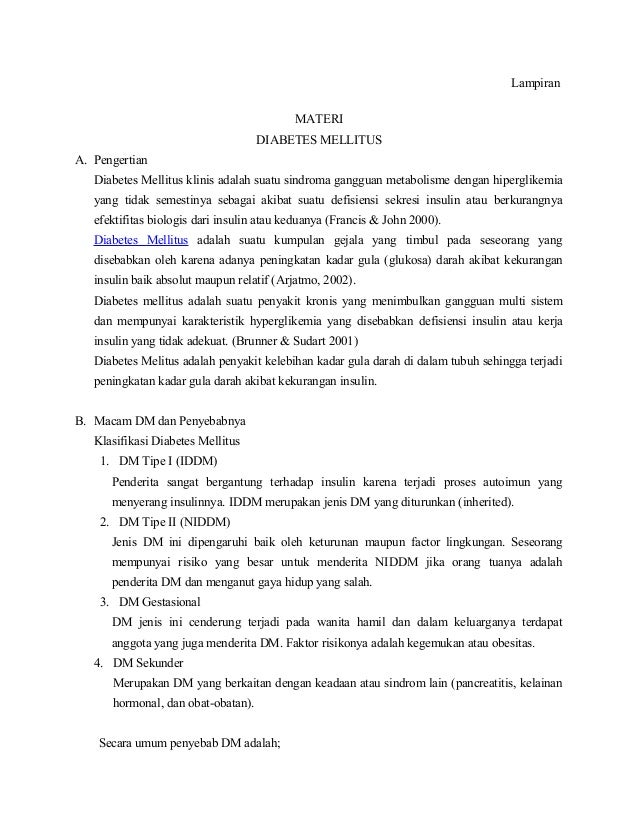 Lampiran

MATERI
DIABETES MELLITUS

A. Pengertian

Diabetes Mellitus klinis adalah suatu sindroma gangguan metabolisme dengan hiperglikemia yang tidak semestinya sebagai akibat suatu defisiensi sekresi insulin atau berkurangnya efektifitas biologis dari insulin atau keduanya (Francis & John 2000).

Diabetes Mellitus adalah suatu kumpulan gejala yang timbul pada seseorang yang disebabkan oleh karena adanya peningkatan kadar gula (glukosa) darah akibat kekurangan insulin baik absolut maupun relatif (Arjatmo, 2002).

Diabetes mellitus adalah suatu penyakit kronis yang menimbulkan gangguan multi sistem dan mempunyai karakteristik hyperglikemia yang disebabkan defisiensi insulin atau kerja insulin yang tidak adekuat. (Brunner & Sudart 2001)

Diabetes Melitus adalah penyakit kelebihan kadar gula darah di dalam tubuh sehingga terjadi peningkatan kadar gula darah akibat kekurangan insulin.

B. Macam DM dan Penyebabnya

Klasifikasi Diabetes Mellitus

1. DM Tipe I (IDDM)

Penderita sangat bergantung terhadap insulin karena terjadi proses autoimun yang menyerang insulinnya. IDDM merupakan jenis DM yang diturunkan (inherited).

2. DM Tipe II (NIDDM)

Jenis DM ini dipengaruhi baik oleh keturunan maupun factor lingkungan. Seseorang mempunyai risiko yang besar untuk menderita NIDDM jika orang tuanya adalah penderita DM dan menganut gaya hidup yang salah.

3. DM Gestasional

DM jenis ini cenderung terjadi pada wanita hamil dan dalam keluarganya terdapat anggota yang juga menderita DM. Faktor risikonya adalah kegemukan atau obesitas.

4. DM Sekunder

Merupakan DM yang berkaitan dengan keadaan atau sindrom lain (pancreatitis, kelainan hormonal, dan obat-obatan).

Secara umum penyebab DM adalah;